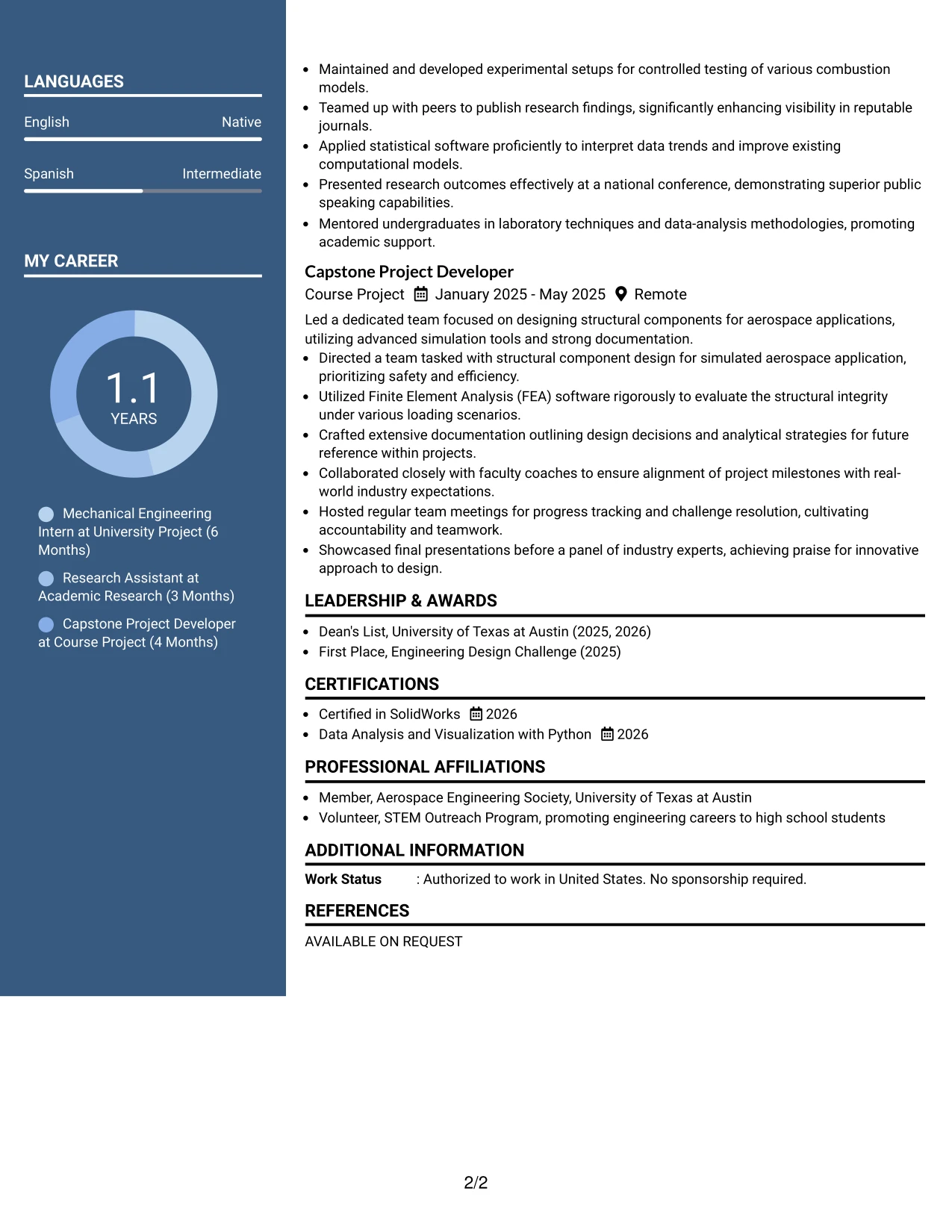 LANGUAGES

English
Native

Spanish
Intermediate

MY CAREER

1.1
YEARS

Mechanical Engineering Intern at University Project (6 Months)

Research Assistant at Academic Research (3 Months)

Capstone Project Developer at Course Project (4 Months)

• Maintained and developed experimental setups for controlled testing of various combustion models.
• Teamed up with peers to publish research findings, significantly enhancing visibility in reputable journals.
• Applied statistical software proficiently to interpret data trends and improve existing computational models.
• Presented research outcomes effectively at a national conference, demonstrating superior public speaking capabilities.
• Mentored undergraduates in laboratory techniques and data-analysis methodologies, promoting academic support.

Capstone Project Developer
Course Project January 2025 - May 2025 Remote

Led a dedicated team focused on designing structural components for aerospace applications, utilizing advanced simulation tools and strong documentation.
• Directed a team tasked with structural component design for simulated aerospace application, prioritizing safety and efficiency.
• Utilized Finite Element Analysis (FEA) software rigorously to evaluate the structural integrity under various loading scenarios.
• Crafted extensive documentation outlining design decisions and analytical strategies for future reference within projects.
• Collaborated closely with faculty coaches to ensure alignment of project milestones with real-world industry expectations.
• Hosted regular team meetings for progress tracking and challenge resolution, cultivating accountability and teamwork.
• Showcased final presentations before a panel of industry experts, achieving praise for innovative approach to design.

LEADERSHIP & AWARDS

• Dean's List, University of Texas at Austin (2025, 2026)
• First Place, Engineering Design Challenge (2025)

CERTIFICATIONS

• Certified in SolidWorks 2026
• Data Analysis and Visualization with Python 2026

PROFESSIONAL AFFILIATIONS

• Member, Aerospace Engineering Society, University of Texas at Austin
• Volunteer, STEM Outreach Program, promoting engineering careers to high school students

ADDITIONAL INFORMATION

Work Status : Authorized to work in United States. No sponsorship required.

REFERENCES

AVAILABLE ON REQUEST

2/2